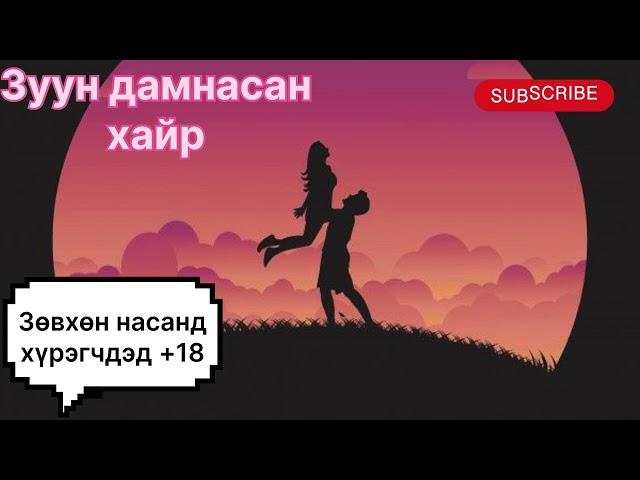 Зуун дамнасан хайр

SUBSCRIBE

Зөвхөн насанд хүрэгчдэд +18